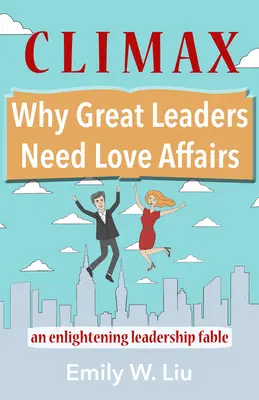 CLIMAX

Why Great Leaders Need Love Affairs

an enlightening leadership fable

Emily W. Liu